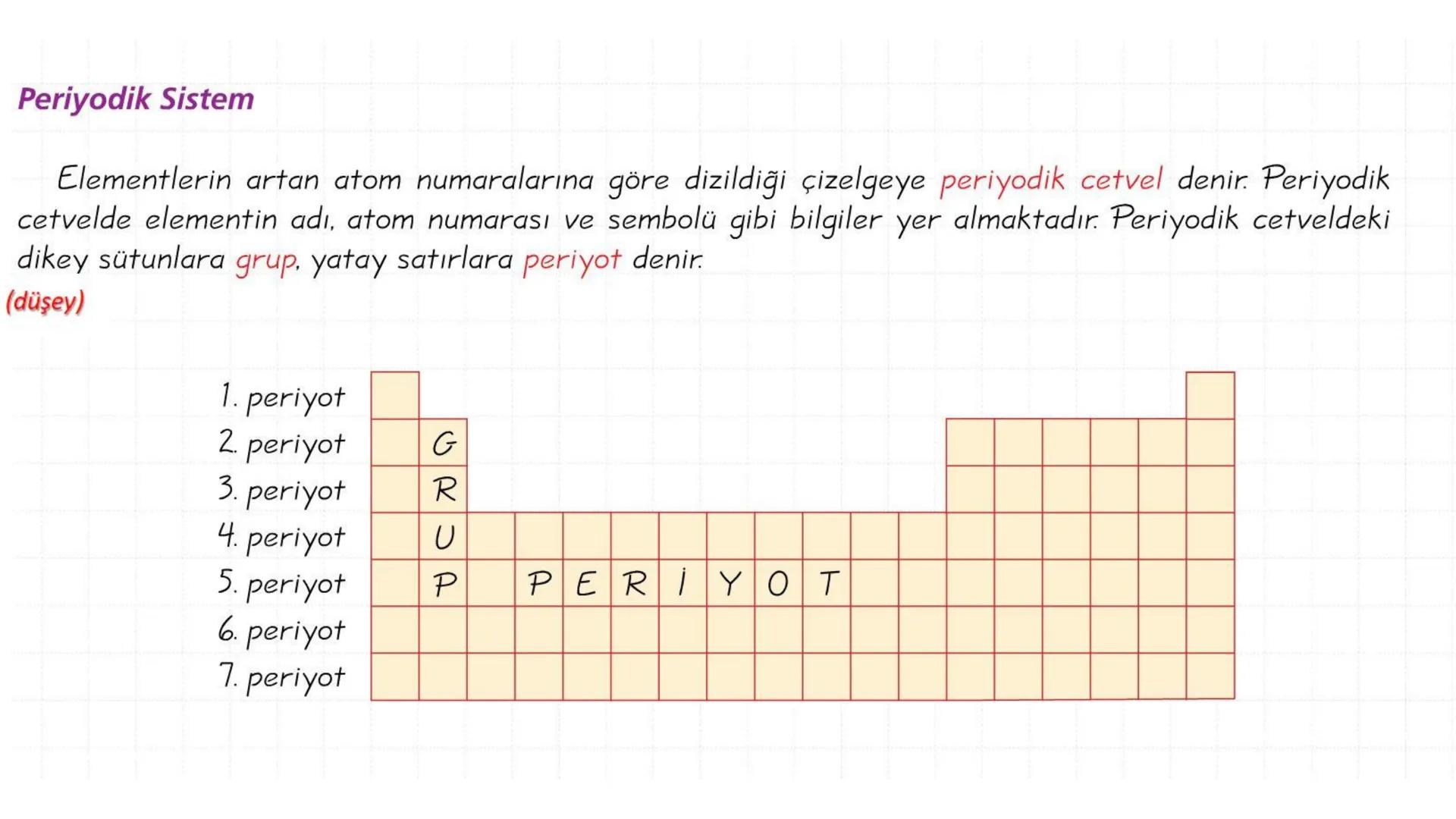 Periyodik Sistem

Elementlerin artan atom numaralarına göre dizildiği çizelgeye periyodik cetvel denir. Periyodik cetvelde elementin adı, atom numarası ve sembolü gibi bilgiler yer almaktadır. Periyodik cetveldeki dikey sütunlara grup, yatay satırlara periyot denir.

(düşey)

1. periyot
2. periyot
3. periyot
4. periyot
5. periyot
6. periyot
7. periyot

G
R
U
P

P E R İ Y O T